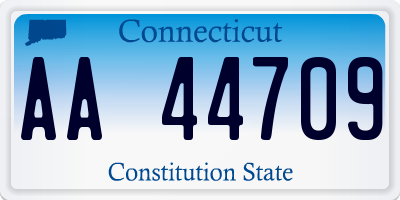 Connecticut

AA 44709

Constitution State